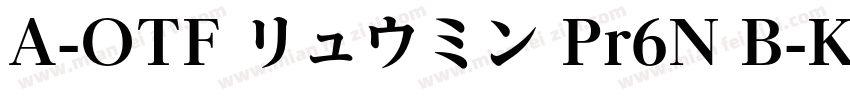 A-OTF リュウミン Pr6N B-K